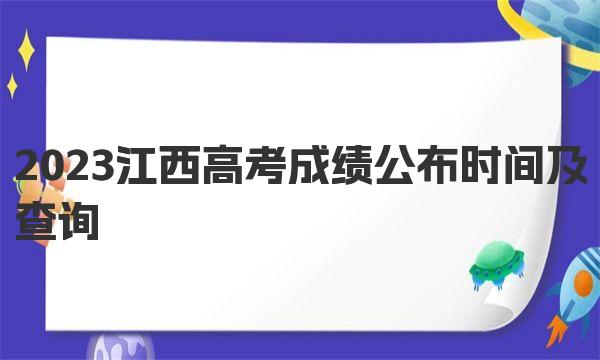 2023江西高考成绩公布时间及查询